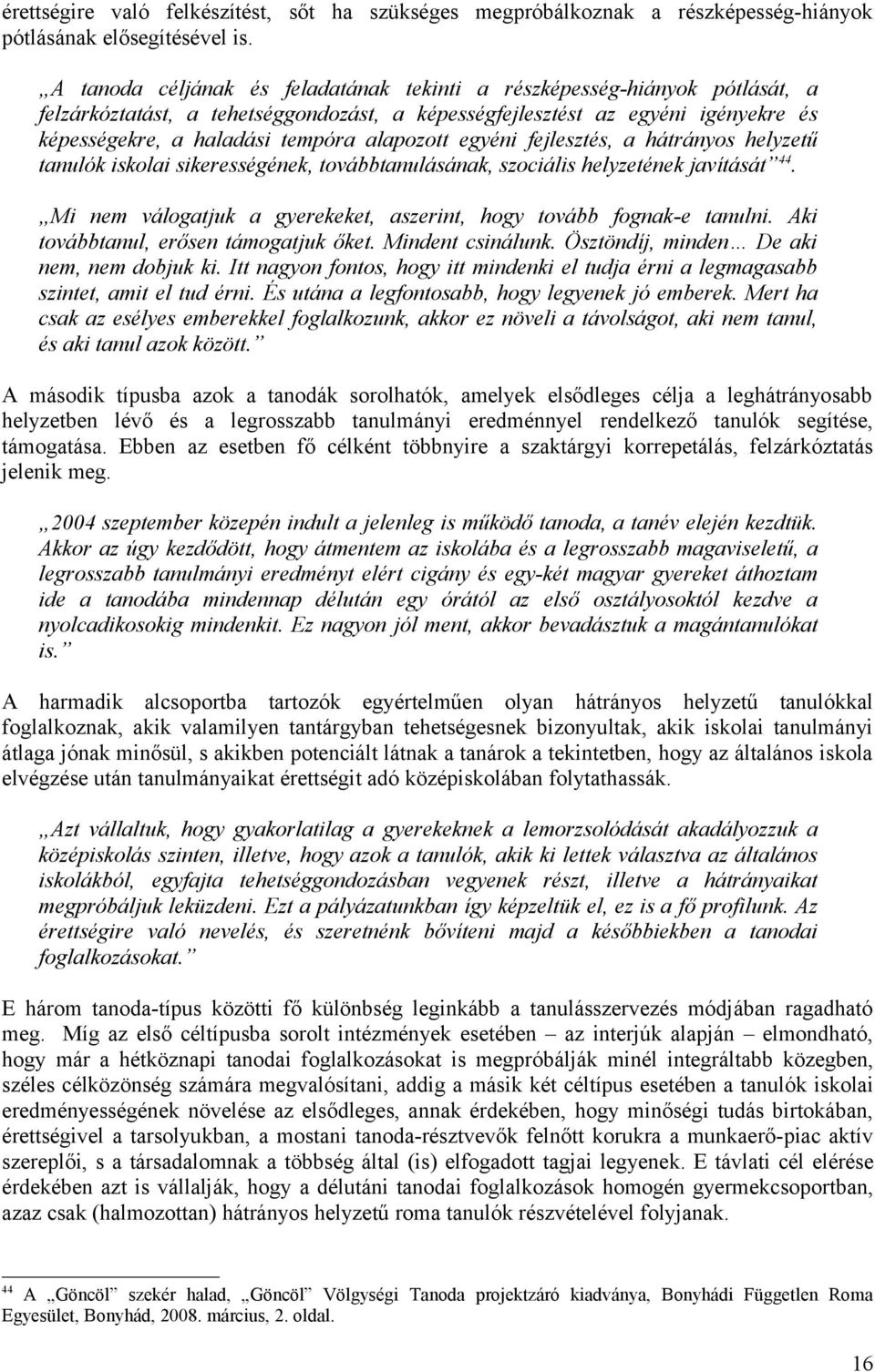 érettségire való felkészítést, sőt ha szükséges megpróbálkoznak a részképesség-hiányok pótlásának elősegítésével is.

„A tanoda céljának és feladatának tekinti a részképesség-hiányok pótlását, a felzárkóztatást, a tehetséggondozást, a képességfejlesztést az egyéni igényekre és képességekre, a haladási tempóra alapozott egyéni fejlesztés, a hátrányos helyzetű tanulók iskolai sikerességének, továbbtanulásának, szociális helyzetének javítását”$^{44}$.

„Mi nem válogatjuk a gyerekeket, aszerint, hogy tovább fognak-e tanulni. Aki továbbtanul, erősen támogatjuk őket. Mindent csinálunk. Ösztöndíj, minden… De aki nem, nem dobjuk ki. Itt nagyon fontos, hogy itt mindenki el tudja érni a legmagasabb szintet, amit el tud érni. És utána a legfontosabb, hogy legyenek jó emberek. Mert ha csak az esélyes emberekkel foglalkozunk, akkor ez növeli a távolságot, aki nem tanul, és aki tanul azok között.”

A második típusba azok a tanodák sorolhatók, amelyek elsődleges célja a leghátrányosabb helyzetben lévő és a legrosszabb tanulmányi eredménnyel rendelkező tanulók segítése, támogatása. Ebben az esetben fő célként többnyire a szaktárgyi korrepetálás, felzárkóztatás jelenik meg.

„2004 szeptember közepén indult a jelenleg is működő tanoda, a tanév elején kezdtük. Akkor az úgy kezdődött, hogy átmentem az iskolába és a legrosszabb magaviseletű, a legrosszabb tanulmányi eredményt elért cigány és egy-két magyar gyereket áthoztam ide a tanodába mindennap délután egy órától az első osztályosoktól kezdve a nyolcadikosokig mindenkit. Ez nagyon jól ment, akkor bevadásztuk a magántanulókat is.”

A harmadik alcsoportba tartozók egyértelműen olyan hátrányos helyzetű tanulókkal foglalkoznak, akik valamilyen tantárgyban tehetségesnek bizonyultak, akik iskolai tanulmányi átlaga jónak minősül, s akikben potenciált látnak a tanárok a tekintetben, hogy az általános iskola elvégzése után tanulmányaikat érettségit adó középiskolában folytathassák.

„Azt vállaltuk, hogy gyakorlatilag a gyerekeknek a lemorzsolódását akadályozzuk a középiskolás szinten, illetve, hogy azok a tanulók, akik ki lettek választva az általános iskolákból, egyfajta tehetséggondozásban vegyenek részt, illetve a hátrányaikat megpróbáljuk leküzdeni. Ezt a pályázatunkban így képzeltük el, ez is a fő profilunk. Az érettségire való nevelés, és szeretnénk bővíteni majd a későbbiekben a tanodai foglalkozásokat.”

E három tanoda-típus közötti fő különbség leginkább a tanulásszervezés módjában ragadható meg. Míg az első céltípusba sorolt intézmények esetében – az interjúk alapján – elmondható, hogy már a hétköznapi tanodai foglalkozásokat is megpróbálják minél integráltabb közegben, széles célközönség számára megvalósítani, addig a másik két céltípus esetében a tanulók iskolai eredményességének növelése az elsődleges, annak érdekében, hogy minőségi tudás birtokában, érettségivel a tarsolyukban, a mostani tanoda-résztvevők felnőtt korukra a munkaerő-piac aktív szereplői, s a társadalomnak a többség által (is) elfogadott tagjai legyenek. E távlati cél elérése érdekében azt is vállalják, hogy a délutáni tanodai foglalkozások homogén gyermekcsoportban, azaz csak (halmozottan) hátrányos helyzetű roma tanulók részvételével folyjanak.

$^{44}$ A „Göncöl” szekér halad, „Göncöl” Völgységi Tanoda projektzáró kiadványa, Bonyhádi Független Roma Egyesület, Bonyhád, 2008. március, 2. oldal.

16